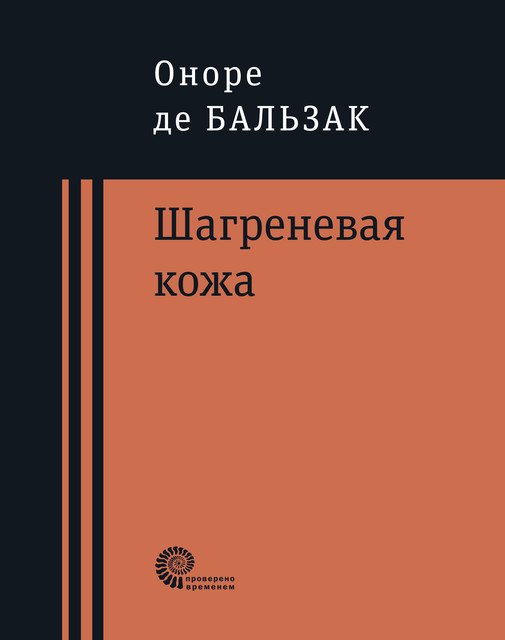 Оноре
де БАЛЬЗАК

Шагреневая
кожа

проверено
временем